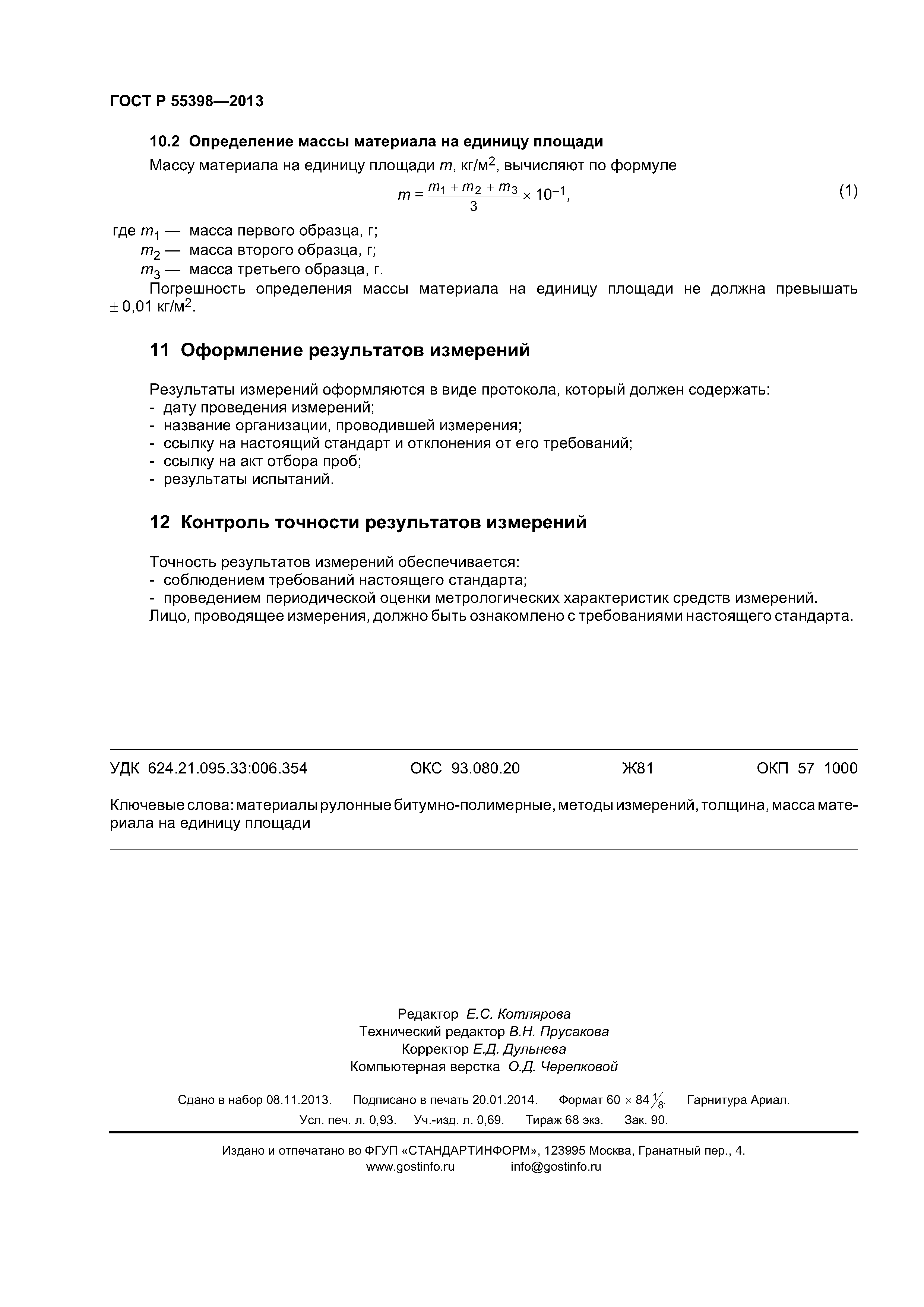 ГОСТ Р 55398—2013

10.2 Определение массы материала на единицу площади

Массу материала на единицу площади $m$, кг/м$^2$, вычисляют по формуле

$m = \frac{m_1 + m_2 + m_3}{3} \times 10^{-1}$, (1)

где $m_1$ — масса первого образца, г;
$m_2$ — масса второго образца, г;
$m_3$ — масса третьего образца, г.

Погрешность определения массы материала на единицу площади не должна превышать $\pm$ 0,01 кг/м$^2$.

11 Оформление результатов измерений

Результаты измерений оформляются в виде протокола, который должен содержать:
- дату проведения измерений;
- название организации, проводившей измерения;
- ссылку на настоящий стандарт и отклонения от его требований;
- ссылку на акт отбора проб;
- результаты испытаний.

12 Контроль точности результатов измерений

Точность результатов измерений обеспечивается:
- соблюдением требований настоящего стандарта;
- проведением периодической оценки метрологических характеристик средств измерений.
Лицо, проводящее измерения, должно быть ознакомлено с требованиями настоящего стандарта.

УДК 624.21.095.33:006.354 ОКС 93.080.20 Ж81 ОКП 57 1000

Ключевые слова: материалы рулонные битумно-полимерные, методы измерений, толщина, масса материала на единицу площади

Редактор Е.С. Котлярова
Технический редактор В.Н. Прусакова
Корректор Е.Д. Дульнева
Компьютерная верстка О.Д. Черепковой

Сдано в набор 08.11.2013. Подписано в печать 20.01.2014. Формат 60 $\times$ 84 $\frac{1}{8}$. Гарнитура Ариал.
Усл. печ. л. 0,93. Уч.-изд. л. 0,69. Тираж 68 экз. Зак. 90.

Издано и отпечатано во ФГУП «СТАНДАРТИНФОРМ», 123995 Москва, Гранатный пер., 4.
www.gostinfo.ru info@gostinfo.ru